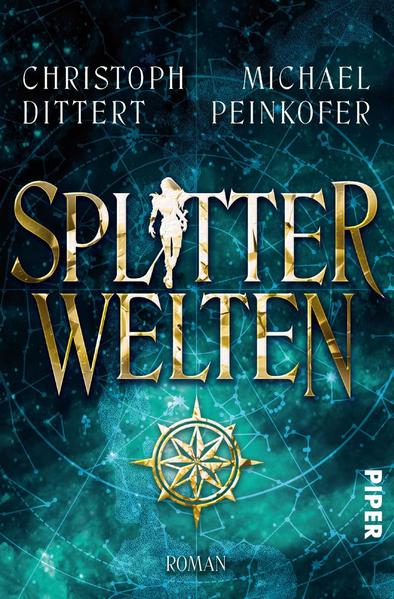 CHRISTOPH DITTERT

MICHAEL PEINKOFER

SPLITTER WELTEN

PIPER

ROMAN